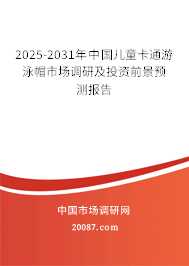 2025-2031年中国儿童卡通游泳帽市场调研及投资前景预测报告

中国市场调研网

20087.com